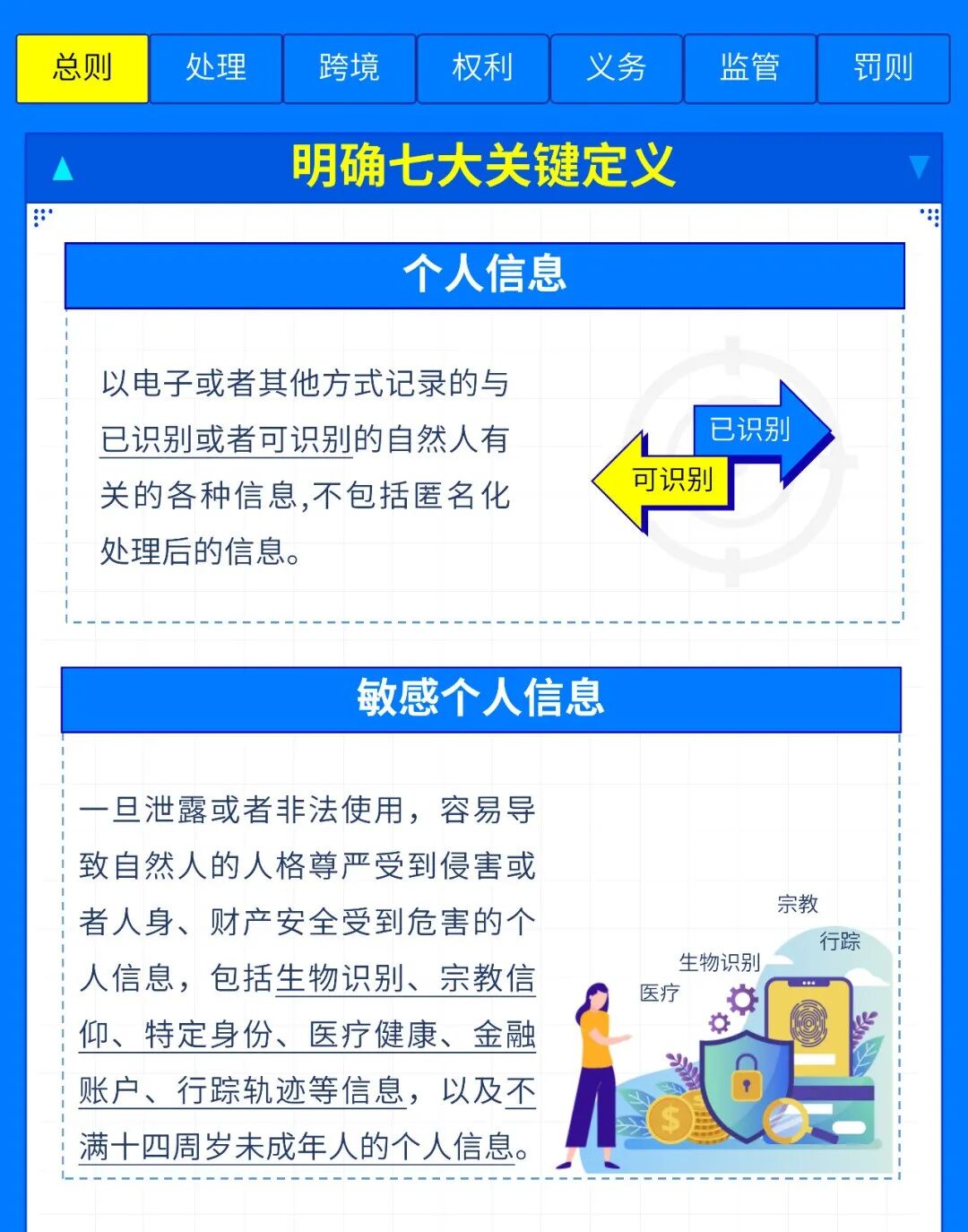 总则 处理 跨境 权利 义务 监管 罚则

明确七大关键定义

个人信息

以电子或者其他方式记录的与已识别或者可识别的自然人有关的各种信息,不包括匿名化处理后的信息。

已识别

可识别

敏感个人信息

一旦泄露或者非法使用，容易导致自然人的人格尊严受到侵害或者人身、财产安全受到危害的个人信息，包括生物识别、宗教信仰、特定身份、医疗健康、金融账户、行踪轨迹等信息，以及不满十四周岁未成年人的个人信息。

宗教

行踪

生物识别

医疗